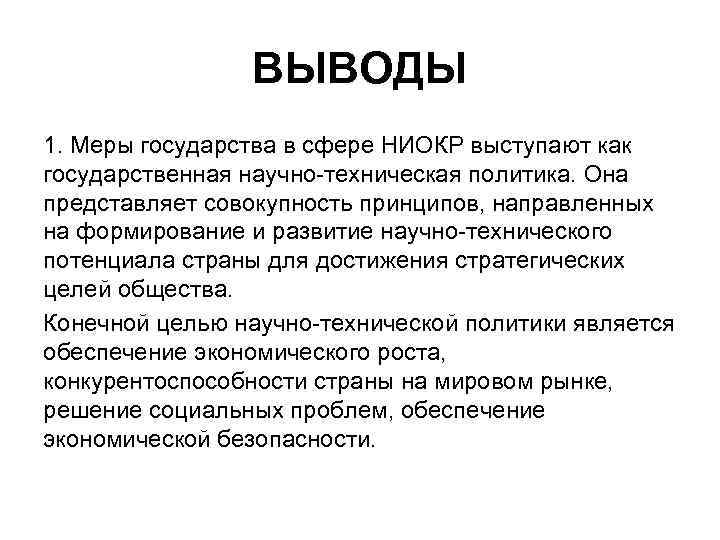 ВЫВОДЫ

1. Меры государства в сфере НИОКР выступают как государственная научно-техническая политика. Она представляет совокупность принципов, направленных на формирование и развитие научно-технического потенциала страны для достижения стратегических целей общества.

Конечной целью научно-технической политики является обеспечение экономического роста, конкурентоспособности страны на мировом рынке, решение социальных проблем, обеспечение экономической безопасности.